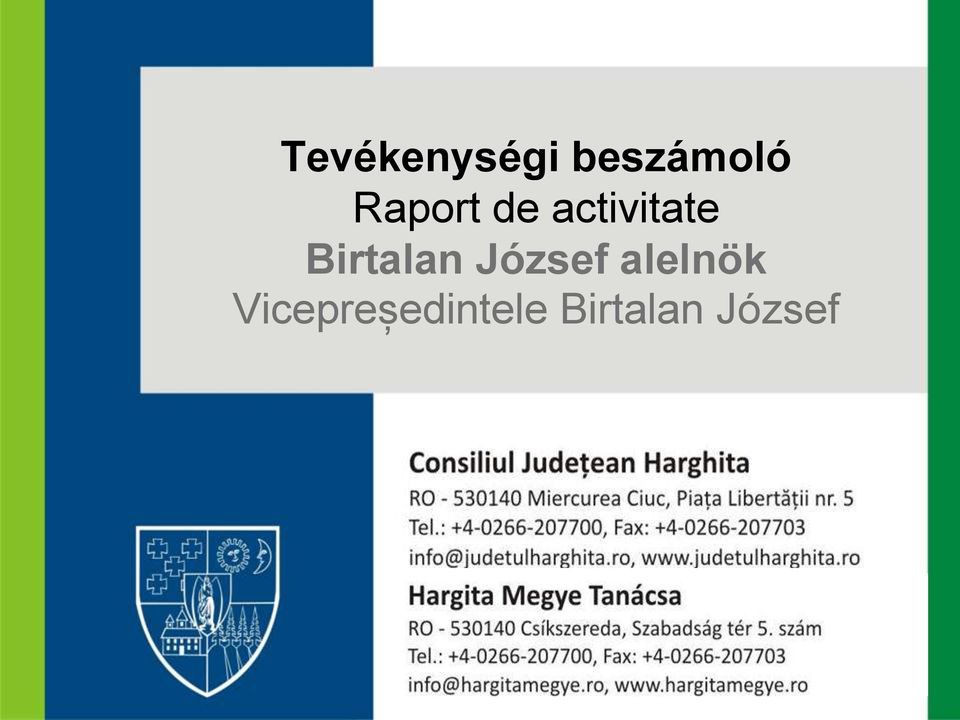 Tevékenységi beszámoló
Raport de activitate
Birtalan József alelnök
Vicepreședintele Birtalan József

Consiliul Județean Harghita
RO - 530140 Miercurea Ciuc, Piața Libertății nr. 5
Tel.: +4-0266-207700, Fax: +4-0266-207703
info@judetulharghita.ro, www.judetulharghita.ro

Hargita Megye Tanácsa
RO - 530140 Csíkszereda, Szabadság tér 5. szám
Tel.: +4-0266-207700, Fax: +4-0266-207703
info@hargitamegye.ro, www.hargitamegye.ro